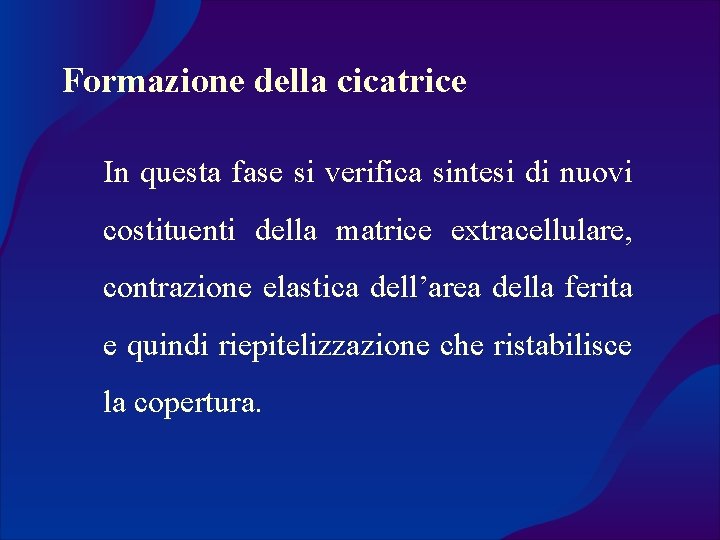 Formazione della cicatrice

In questa fase si verifica sintesi di nuovi costituenti della matrice extracellulare, contrazione elastica dell'area della ferita e quindi riepitelizzazione che ristabilisce la copertura.